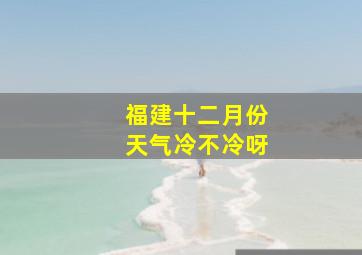 福建十二月份
天气冷不冷呀